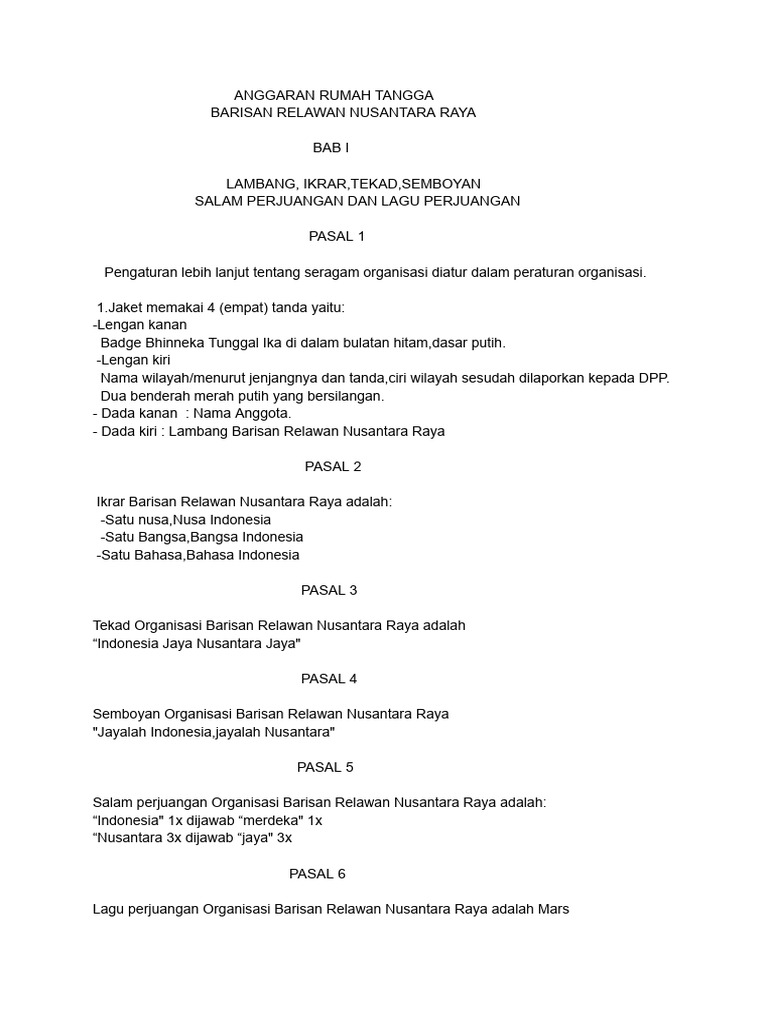 ANGGARAN RUMAH TANGGA
BARISAN RELAWAN NUSANTARA RAYA

BAB I

LAMBANG, IKRAR,TEKAD,SEMBOYAN
SALAM PERJUANGAN DAN LAGU PERJUANGAN

PASAL 1

Pengaturan lebih lanjut tentang seragam organisasi diatur dalam peraturan organisasi.

1.Jaket memakai 4 (empat) tanda yaitu:
-Lengan kanan
Badge Bhinneka Tunggal Ika di dalam bulatan hitam,dasar putih.
-Lengan kiri
Nama wilayah/menurut jenjangnya dan tanda,ciri wilayah sesudah dilaporkan kepada DPP.
Dua benderah merah putih yang bersilangan.
- Dada kanan : Nama Anggota.
- Dada kiri : Lambang Barisan Relawan Nusantara Raya

PASAL 2

Ikrar Barisan Relawan Nusantara Raya adalah:
-Satu nusa,Nusa Indonesia
-Satu Bangsa,Bangsa Indonesia
-Satu Bahasa,Bahasa Indonesia

PASAL 3

Tekad Organisasi Barisan Relawan Nusantara Raya adalah
“Indonesia Jaya Nusantara Jaya"

PASAL 4

Semboyan Organisasi Barisan Relawan Nusantara Raya
"Jayalah Indonesia,jayalah Nusantara"

PASAL 5

Salam perjuangan Organisasi Barisan Relawan Nusantara Raya adalah:
“Indonesia" 1x dijawab “merdeka" 1x
“Nusantara 3x dijawab “jaya" 3x

PASAL 6

Lagu perjuangan Organisasi Barisan Relawan Nusantara Raya adalah Mars